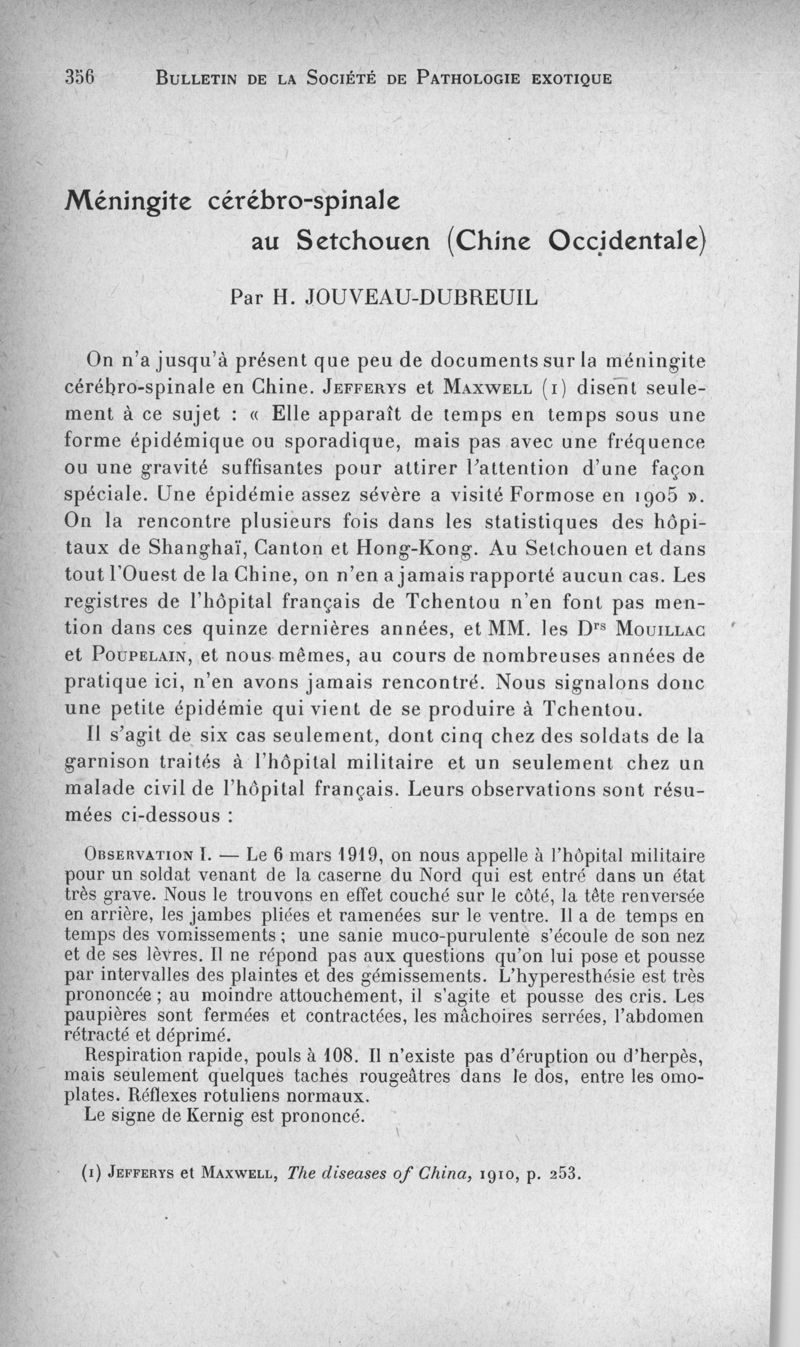 356 BULLETIN DE LA SOCIÉTÉ DE PATHOLOGIE EXOTIQUE

Méningite cérébro-spinale au Setchouen (Chine Occidentale)

Par H. JOUVEAU-DUBREUIL

On n'a jusqu'à présent que peu de documents sur la méningite cérébro-spinale en Chine. JEFFERYS et MAXWELL (1) disent seulement à ce sujet : « Elle apparaît de temps en temps sous une forme épidémique ou sporadique, mais pas avec une fréquence ou une gravité suffisantes pour attirer l'attention d'une façon spéciale. Une épidémie assez sévère a visité Formose en 1905 ». On la rencontre plusieurs fois dans les statistiques des hôpitaux de Shanghaï, Canton et Hong-Kong. Au Setchouen et dans tout l'Ouest de la Chine, on n'en a jamais rapporté aucun cas. Les registres de l'hôpital français de Tchentou n'en font pas mention dans ces quinze dernières années, et MM. les Drs MOUILLAC et POUPELAIN, et nous mêmes, au cours de nombreuses années de pratique ici, n'en avons jamais rencontré. Nous signalons donc une petite épidémie qui vient de se produire à Tchentou.

Il s'agit de six cas seulement, dont cinq chez des soldats de la garnison traités à l'hôpital militaire et un seulement chez un malade civil de l'hôpital français. Leurs observations sont résumées ci-dessous :

OBSERVATION I. — Le 6 mars 1919, on nous appelle à l'hôpital militaire pour un soldat venant de la caserne du Nord qui est entré dans un état très grave. Nous le trouvons en effet couché sur le côté, la tête renversée en arrière, les jambes pliées et ramenées sur le ventre. Il a de temps en temps des vomissements ; une sanie muco-purulente s'écoule de son nez et de ses lèvres. Il ne répond pas aux questions qu'on lui pose et pousse par intervalles des plaintes et des gémissements. L'hyperesthésie est très prononcée ; au moindre attouchement, il s'agite et pousse des cris. Les paupières sont fermées et contractées, les mâchoires serrées, l'abdomen rétracté et déprimé.

Respiration rapide, pouls à 108. Il n'existe pas d'éruption ou d'herpès, mais seulement quelques taches rougeâtres dans le dos, entre les omoplates. Réflexes rotuliens normaux.

Le signe de Kernig est prononcé.

(1) JEFFERYS et MAXWELL, The diseases of China, 1910, p. 253.